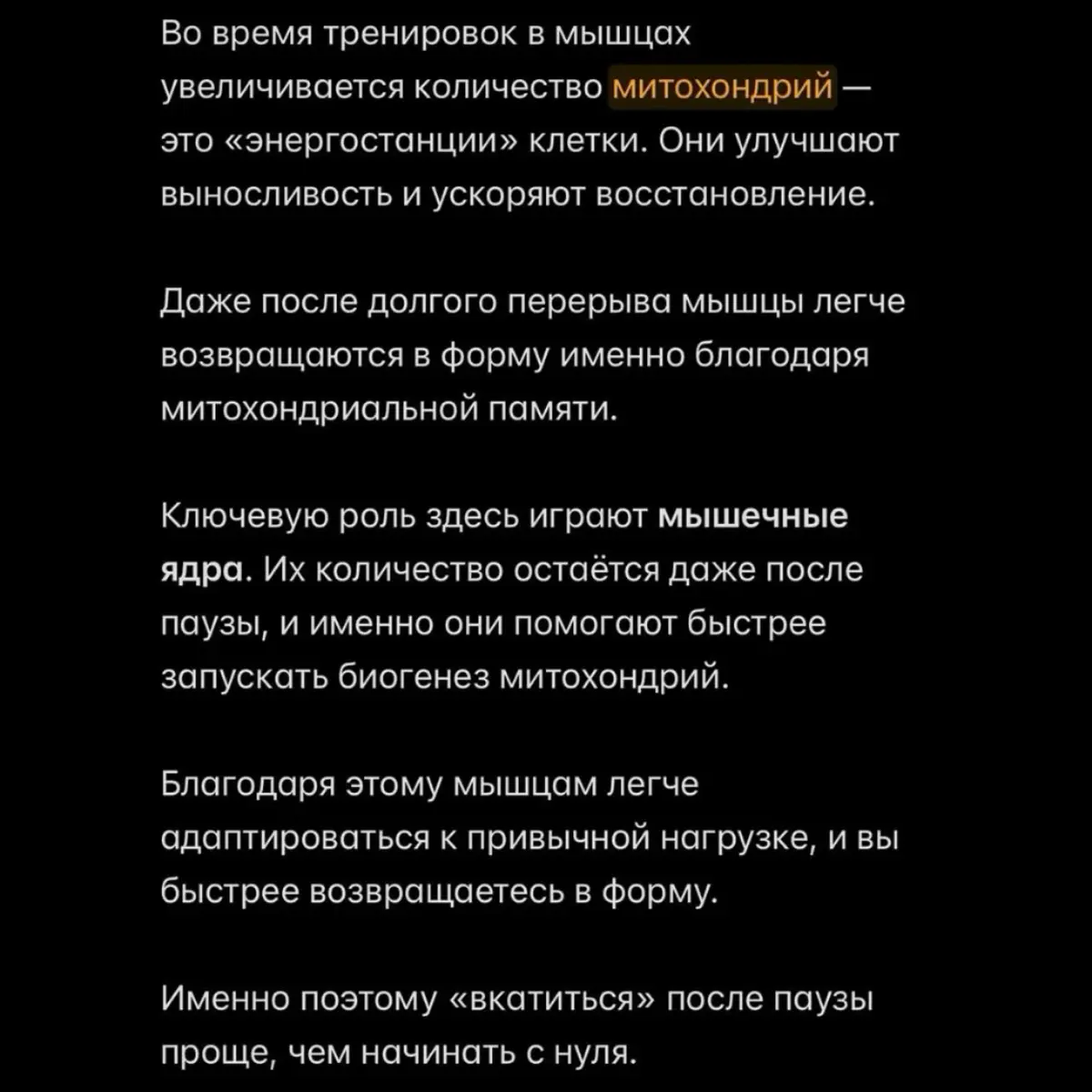 Во время тренировок в мышцах увеличивается количество митохондрий — это «энергостанции» клетки. Они улучшают выносливость и ускоряют восстановление.

Даже после долгого перерыва мышцы легче возвращаются в форму именно благодаря митохондриальной памяти.

Ключевую роль здесь играют мышечные ядра. Их количество остаётся даже после паузы, и именно они помогают быстрее запускать биогенез митохондрий.

Благодаря этому мышцам легче адаптироваться к привычной нагрузке, и вы быстрее возвращаетесь в форму.

Именно поэтому «вкатиться» после паузы проще, чем начинать с нуля.